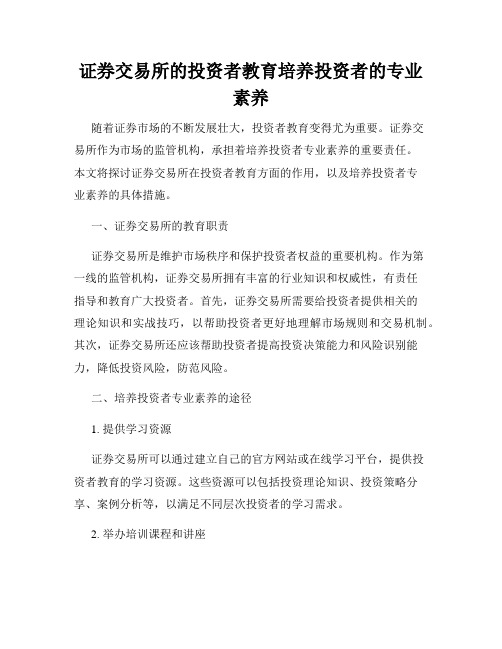 证券交易所的投资者教育培养投资者的专业素养

随着证券市场的不断发展壮大，投资者教育变得尤为重要。证券交易所作为市场的监管机构，承担着培养投资者专业素养的重要责任。本文将探讨证券交易所在投资者教育方面的作用，以及培养投资者专业素养的具体措施。

一、证券交易所的教育职责

证券交易所是维护市场秩序和保护投资者权益的重要机构。作为第一线的监管机构，证券交易所拥有丰富的行业知识和权威性，有责任指导和教育广大投资者。首先，证券交易所需要给投资者提供相关的理论知识和实战技巧，以帮助投资者更好地理解市场规则和交易机制。其次，证券交易所还应该帮助投资者提高投资决策能力和风险识别能力，降低投资风险，防范风险。

二、培养投资者专业素养的途径

1. 提供学习资源

证券交易所可以通过建立自己的官方网站或在线学习平台，提供投资者教育的学习资源。这些资源可以包括投资理论知识、投资策略分享、案例分析等，以满足不同层次投资者的学习需求。

2. 举办培训课程和讲座